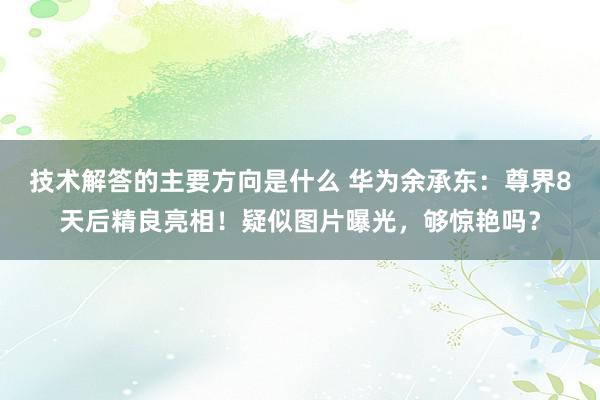 技术解答的主要方向是什么 华为余承东：尊界8天后精良亮相！疑似图片曝光，够惊艳吗？